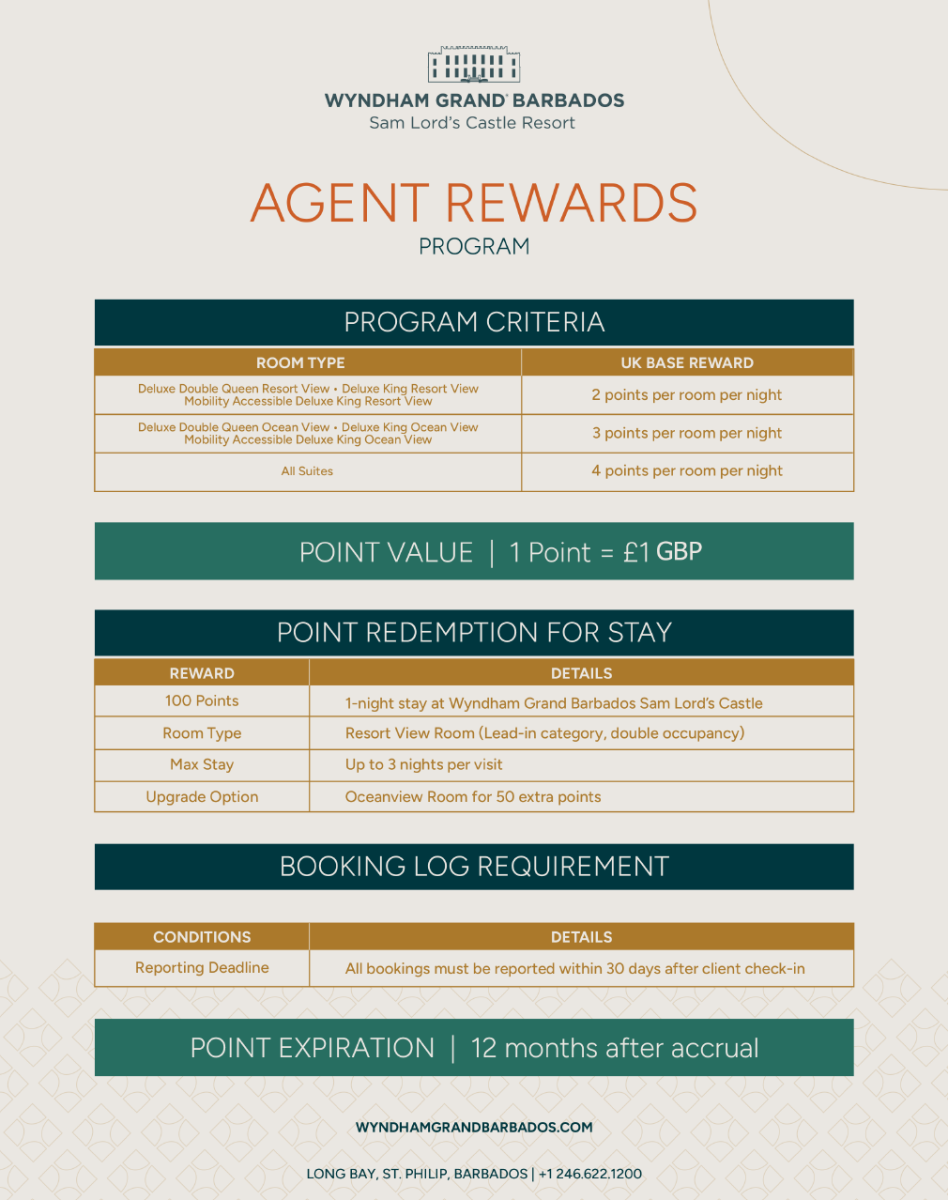 WYNDHAM GRAND® BARBADOS
Sam Lord's Castle Resort

AGENT REWARDS
PROGRAM

PROGRAM CRITERIA

| ROOM TYPE | UK BASE REWARD |
|---|---|
| Deluxe Double Queen Resort View • Deluxe King Resort View Mobility Accessible Deluxe King Resort View | 2 points per room per night |
| Deluxe Double Queen Ocean View • Deluxe King Ocean View Mobility Accessible Deluxe King Ocean View | 3 points per room per night |
| All Suites | 4 points per room per night |

POINT VALUE | 1 Point = £1 GBP

POINT REDEMPTION FOR STAY

| REWARD | DETAILS |
|---|---|
| 100 Points | 1-night stay at Wyndham Grand Barbados Sam Lord's Castle |
| Room Type | Resort View Room (Lead-in category, double occupancy) |
| Max Stay | Up to 3 nights per visit |
| Upgrade Option | Oceanview Room for 50 extra points |

BOOKING LOG REQUIREMENT

| CONDITIONS | DETAILS |
|---|---|
| Reporting Deadline | All bookings must be reported within 30 days after client check-in |

POINT EXPIRATION | 12 months after accrual

WYNDHAMGRANDBARBADOS.COM

LONG BAY, ST. PHILIP, BARBADOS | +1 246.622.1200